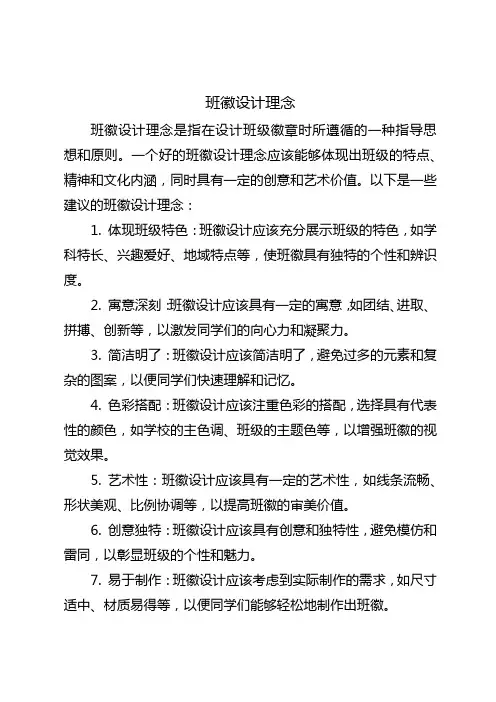 班徽设计理念

班徽设计理念是指在设计班级徽章时所遵循的一种指导思想和原则。一个好的班徽设计理念应该能够体现出班级的特点、精神和文化内涵，同时具有一定的创意和艺术价值。以下是一些建议的班徽设计理念：

1. 体现班级特色：班徽设计应该充分展示班级的特色，如学科特长、兴趣爱好、地域特点等，使班徽具有独特的个性和辨识度。

2. 寓意深刻：班徽设计应该具有一定的寓意，如团结、进取、拼搏、创新等，以激发同学们的向心力和凝聚力。

3. 简洁明了：班徽设计应该简洁明了，避免过多的元素和复杂的图案，以便同学们快速理解和记忆。

4. 色彩搭配：班徽设计应该注重色彩的搭配，选择具有代表性的颜色，如学校的主色调、班级的主题色等，以增强班徽的视觉效果。

5. 艺术性：班徽设计应该具有一定的艺术性，如线条流畅、形状美观、比例协调等，以提高班徽的审美价值。

6. 创意独特：班徽设计应该具有创意和独特性，避免模仿和雷同，以彰显班级的个性和魅力。

7. 易于制作：班徽设计应该考虑到实际制作的需求，如尺寸适中、材质易得等，以便同学们能够轻松地制作出班徽。